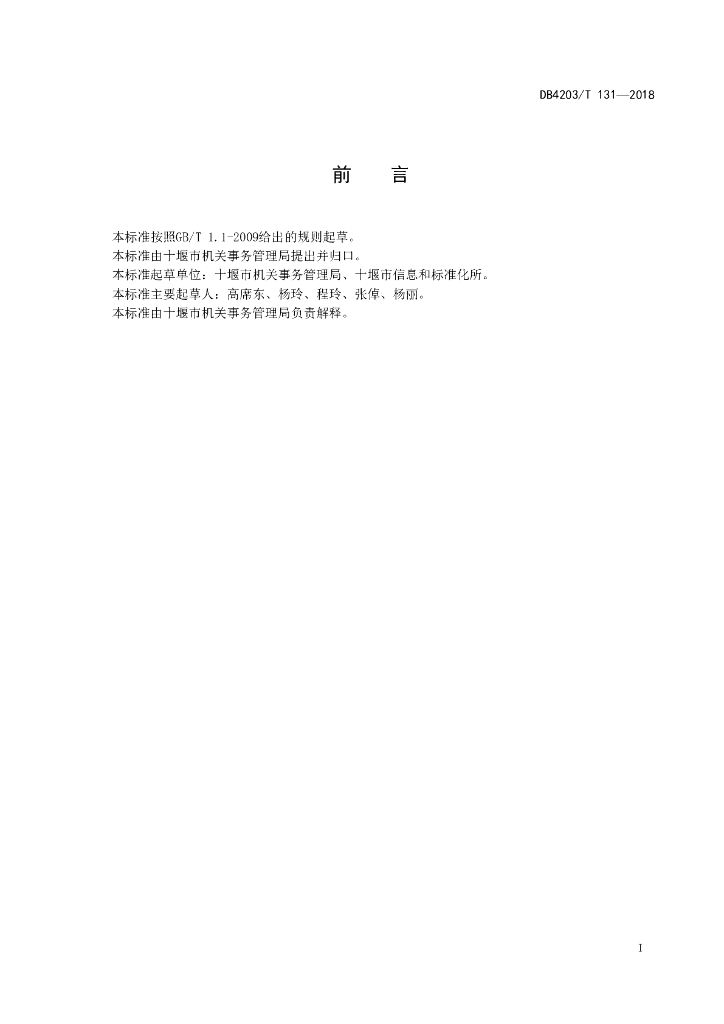 DB4203/T 131—2018

前 言

本标准按照GB/T 1.1-2009给出的规则起草。

本标准由十堰市机关事务管理局提出并归口。

本标准起草单位：十堰市机关事务管理局、十堰市信息和标准化所。

本标准主要起草人：高席东、杨玲、程玲、张倬、杨丽。

本标准由十堰市机关事务管理局负责解释。

I